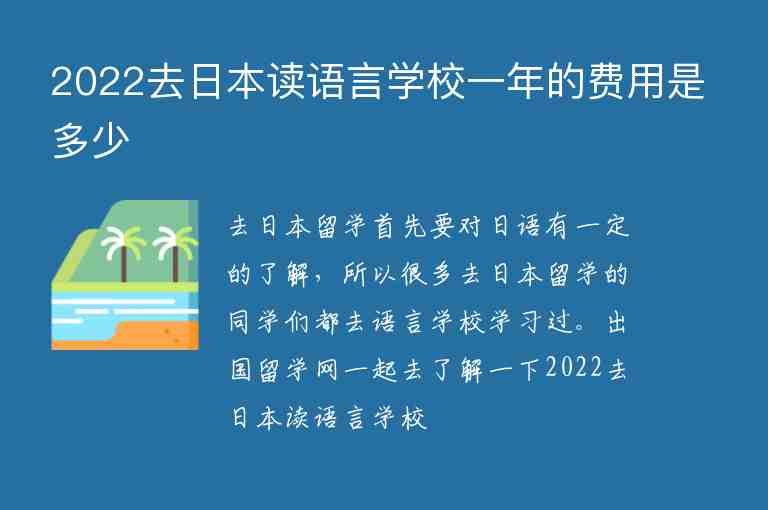 2022去日本读语言学校一年的费用是多少

去日本留学首先要对日语有一定的了解，所以很多去日本留学的同学们都去语言学校学习过。出国留学网一起去了解一下2022去日本读语言学校